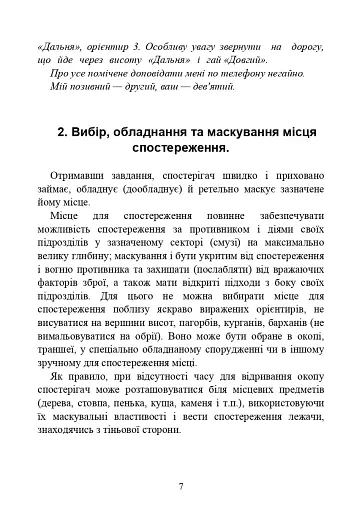 «Дальня», орієнтир 3. Особливу увагу звернути на дорогу, що йде через висоту «Дальня» і гай «Довгий».
Про усе помічене доповідати мені по телефону негайно.
Мій позивний — другий, ваш — дев'ятий.

2. Вибір, обладнання та маскування місця спостереження.

Отримавши завдання, спостерігач швидко і приховано займає, обладнує (дообладнує) й ретельно маскує зазначене йому місце.

Місце для спостереження повинне забезпечувати можливість спостереження за противником і діями своїх підрозділів у зазначеному секторі (смузі) на максимально велику глибину; маскування і бути укритим від спостереження і вогню противника та захищати (послабляти) від вражаючих факторів зброї, а також мати відкриті підходи з боку своїх підрозділів. Для цього не можна вибирати місце для спостереження поблизу яскраво виражених орієнтирів, не висуватися на вершини висот, пагорбів, курганів, барханів (не вимальовуватися на обрії). Воно може бути обране в окопі, траншеї, у спеціально обладнаному спорудженні чи в іншому зручному для спостереження місці.

Як правило, при відсутності часу для відривання окопу спостерігач може розташовуватися біля місцевих предметів (дерева, стовпа, пенька, куща, каменя і т.п.), використовуючи їх маскувальні властивості і вести спостереження лежачи, знаходячись з тіньової сторони.

7